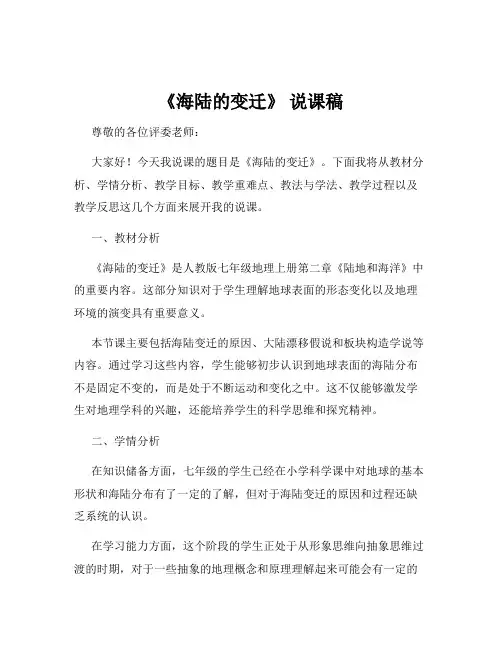 《海陆的变迁》 说课稿

尊敬的各位评委老师：

大家好！今天我说课的题目是《海陆的变迁》。下面我将从教材分析、学情分析、教学目标、教学重难点、教法与学法、教学过程以及教学反思这几个方面来展开我的说课。

一、教材分析

《海陆的变迁》是人教版七年级地理上册第二章《陆地和海洋》中的重要内容。这部分知识对于学生理解地球表面的形态变化以及地理环境的演变具有重要意义。

本节课主要包括海陆变迁的原因、大陆漂移假说和板块构造学说等内容。通过学习这些内容，学生能够初步认识到地球表面的海陆分布不是固定不变的，而是处于不断运动和变化之中。这不仅能够激发学生对地理学科的兴趣，还能培养学生的科学思维和探究精神。

二、学情分析

在知识储备方面，七年级的学生已经在小学科学课中对地球的基本形状和海陆分布有了一定的了解，但对于海陆变迁的原因和过程还缺乏系统的认识。

在学习能力方面，这个阶段的学生正处于从形象思维向抽象思维过渡的时期，对于一些抽象的地理概念和原理理解起来可能会有一定的